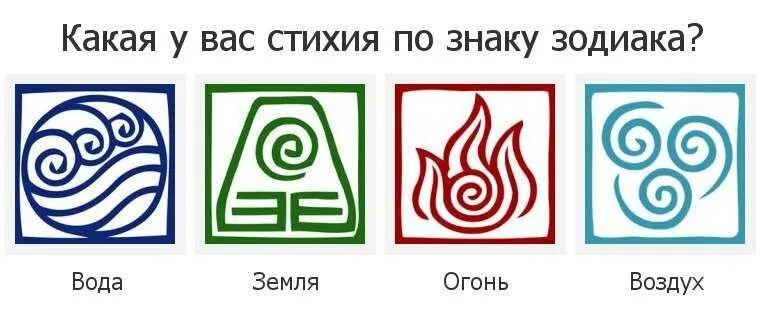 Какая у вас стихия по знаку зодиака?

Вода

Земля

Огонь

Воздух